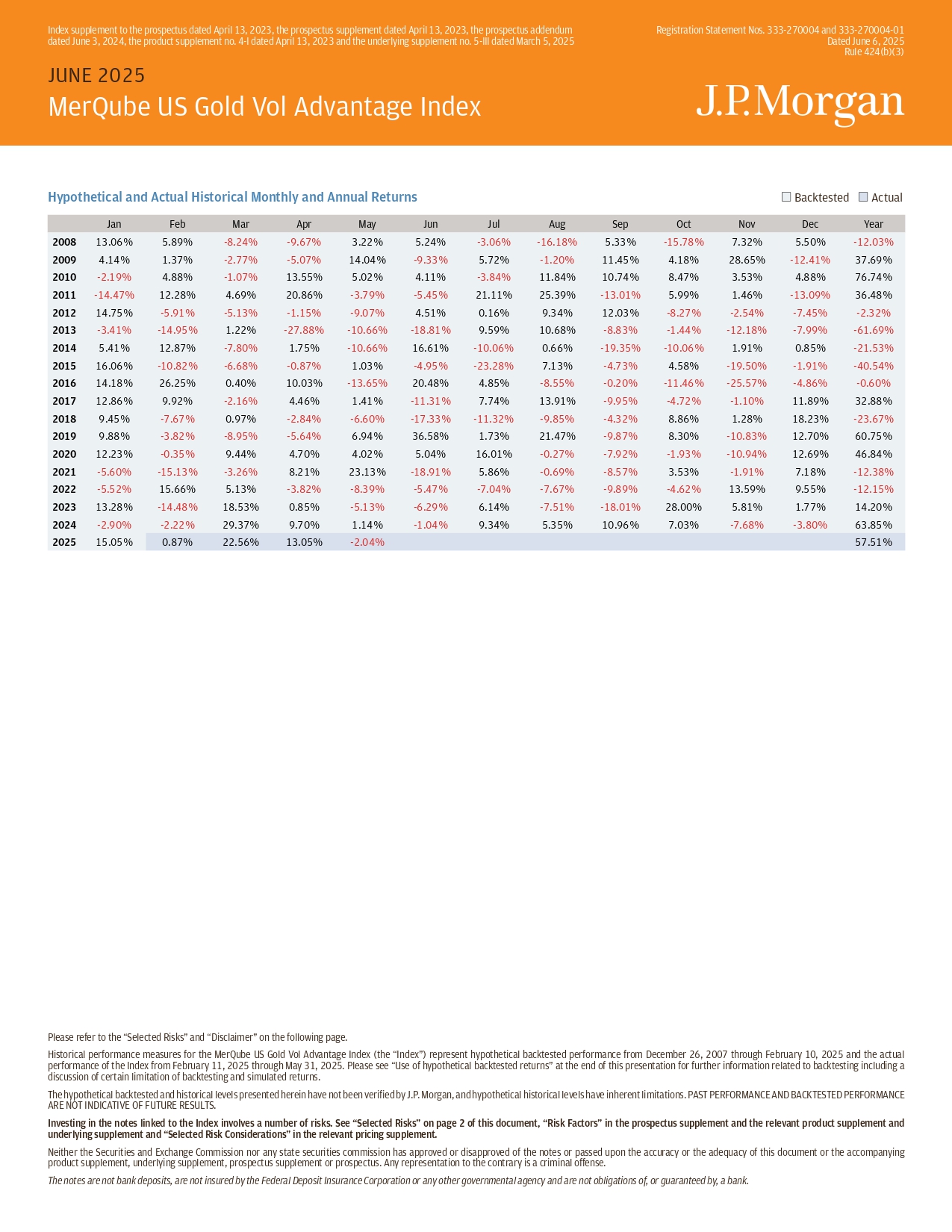 Index supplement to the prospectus dated April 13, 2023, the prospectus supplement dated April 13, 2023, the prospectus addendum dated June 3, 2024, the product supplement no. 4-I dated April 13, 2023 and the underlying supplement no. 5-III dated March 5, 2025

Registration Statement Nos. 333-270004 and 333-270004-01
Dated June 6, 2025
Rule 424(b)(3)

JUNE 2025
MerQube US Gold Vol Advantage Index

J.P.Morgan

Hypothetical and Actual Historical Monthly and Annual Returns

Backtested Actual

| | Jan | Feb | Mar | Apr | May | Jun | Jul | Aug | Sep | Oct | Nov | Dec | Year |
|---|---|---|---|---|---|---|---|---|---|---|---|---|---|
| 2008 | 13.06% | 5.89% | -8.24% | -9.67% | 3.22% | 5.24% | -3.06% | -16.18% | 5.33% | -15.78% | 7.32% | 5.50% | -12.03% |
| 2009 | 4.14% | 1.37% | -2.77% | -5.07% | 14.04% | -9.33% | 5.72% | -1.20% | 11.45% | 4.18% | 28.65% | -12.41% | 37.69% |
| 2010 | -2.19% | 4.88% | -1.07% | 13.55% | 5.02% | 4.11% | -3.84% | 11.84% | 10.74% | 8.47% | 3.53% | 4.88% | 76.74% |
| 2011 | -14.47% | 12.28% | 4.69% | 20.86% | -3.79% | -5.45% | 21.11% | 25.39% | -13.01% | 5.99% | 1.46% | -13.09% | 36.48% |
| 2012 | 14.75% | -5.91% | -5.13% | -1.15% | -9.07% | 4.51% | 0.16% | 9.34% | 12.03% | -8.27% | -2.54% | -7.45% | -2.32% |
| 2013 | -3.41% | -14.95% | 1.22% | -27.88% | -10.66% | -18.81% | 9.59% | 10.68% | -8.83% | -1.44% | -12.18% | -7.99% | -61.69% |
| 2014 | 5.41% | 12.87% | -7.80% | 1.75% | -10.66% | 16.61% | -10.06% | 0.66% | -19.35% | -10.06% | 1.91% | 0.85% | -21.53% |
| 2015 | 16.06% | -10.82% | -6.68% | -0.87% | 1.03% | -4.95% | -23.28% | 7.13% | -4.73% | 4.58% | -19.50% | -1.91% | -40.54% |
| 2016 | 14.18% | 26.25% | 0.40% | 10.03% | -13.65% | 20.48% | 4.85% | -8.55% | -0.20% | -11.46% | -25.57% | -4.86% | -0.60% |
| 2017 | 12.86% | 9.92% | -2.16% | 4.46% | 1.41% | -11.31% | 7.74% | 13.91% | -9.95% | -4.72% | -1.10% | 11.89% | 32.88% |
| 2018 | 9.45% | -7.67% | 0.97% | -2.84% | -6.60% | -17.33% | -11.32% | -9.85% | -4.32% | 8.86% | 1.28% | 18.23% | -23.67% |
| 2019 | 9.88% | -3.82% | -8.95% | -5.64% | 6.94% | 36.58% | 1.73% | 21.47% | -9.87% | 8.30% | -10.83% | 12.70% | 60.75% |
| 2020 | 12.23% | -0.35% | 9.44% | 4.70% | 4.02% | 5.04% | 16.01% | -0.27% | -7.92% | -1.93% | -10.94% | 12.69% | 46.84% |
| 2021 | -5.60% | -15.13% | -3.26% | 8.21% | 23.13% | -18.91% | 5.86% | -0.69% | -8.57% | 3.53% | -1.91% | 7.18% | -12.38% |
| 2022 | -5.52% | 15.66% | 5.13% | -3.82% | -8.39% | -5.47% | -7.04% | -7.67% | -9.89% | -4.62% | 13.59% | 9.55% | -12.15% |
| 2023 | 13.28% | -14.48% | 18.53% | 0.85% | -5.13% | -6.29% | 6.14% | -7.51% | -18.01% | 28.00% | 5.81% | 1.77% | 14.20% |
| 2024 | -2.90% | -2.22% | 29.37% | 9.70% | 1.14% | -1.04% | 9.34% | 5.35% | 10.96% | 7.03% | -7.68% | -3.80% | 63.85% |
| 2025 | 15.05% | 0.87% | 22.56% | 13.05% | -2.04% | | | | | | | | 57.51% |

Please refer to the “Selected Risks” and “Disclaimer” on the following page.

Historical performance measures for the MerQube US Gold Vol Advantage Index (the “Index”) represent hypothetical backtested performance from December 26, 2007 through February 10, 2025 and the actual performance of the Index from February 11, 2025 through May 31, 2025. Please see “Use of hypothetical backtested returns” at the end of this presentation for further information related to backtesting including a discussion of certain limitation of backtesting and simulated returns.

The hypothetical backtested and historical levels presented herein have not been verified by J.P. Morgan, and hypothetical historical levels have inherent limitations. PAST PERFORMANCE AND BACKTESTED PERFORMANCE ARE NOT INDICATIVE OF FUTURE RESULTS.

Investing in the notes linked to the Index involves a number of risks. See “Selected Risks” on page 2 of this document, “Risk Factors” in the prospectus supplement and the relevant product supplement and underlying supplement and “Selected Risk Considerations” in the relevant pricing supplement.

Neither the Securities and Exchange Commission nor any state securities commission has approved or disapproved of the notes or passed upon the accuracy or the adequacy of this document or the accompanying product supplement, underlying supplement, prospectus supplement or prospectus. Any representation to the contrary is a criminal offense.

The notes are not bank deposits, are not insured by the Federal Deposit Insurance Corporation or any other governmental agency and are not obligations of, or guaranteed by, a bank.